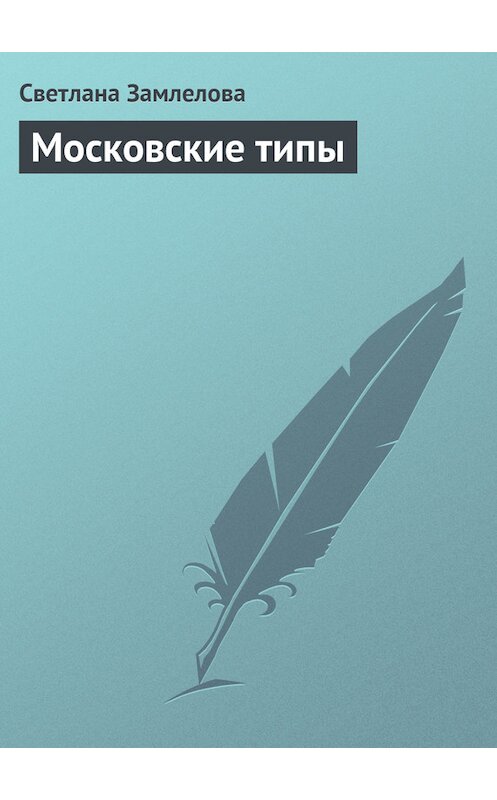 Светлана Замлелова

Московские типы